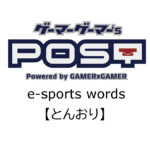 ゲーマーゲーマー's
POST
Powered by GAMERxGAMER
e-sports words
【とんおり】